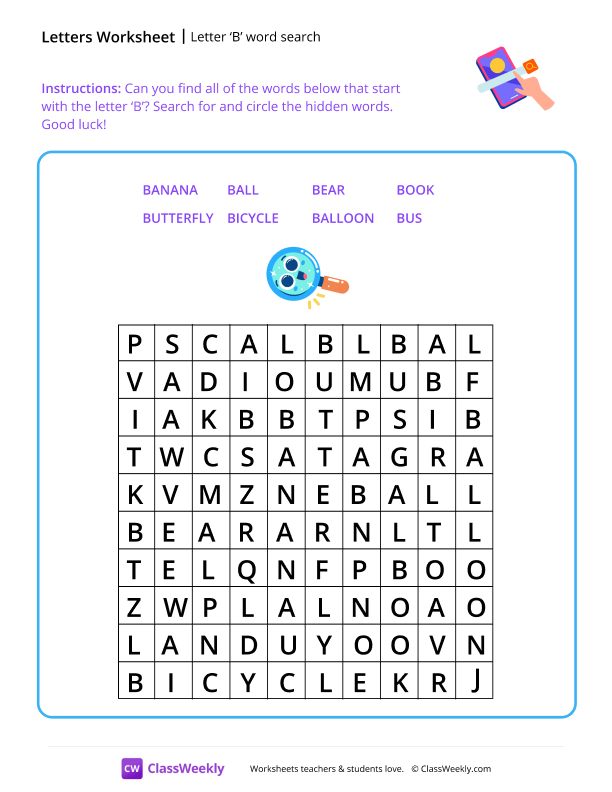 Letters Worksheet | Letter 'B' word search

Instructions: Can you find all of the words below that start with the letter 'B'? Search for and circle the hidden words. Good luck!

BANANA BALL BEAR BOOK
BUTTERFLY BICYCLE BALLOON BUS

| P | S | C | A | L | B | L | B | A | L |
|---|---|---|---|---|---|---|---|---|---|
| V | A | D | I | O | U | M | U | B | F |
| I | A | K | B | B | T | P | S | I | B |
| T | W | C | S | A | T | A | G | R | A |
| K | V | M | Z | N | E | B | A | L | L |
| B | E | A | R | A | R | N | L | T | L |
| T | E | L | Q | N | F | P | B | O | O |
| Z | W | P | L | A | L | N | O | A | O |
| L | A | N | D | U | Y | O | O | V | N |
| B | I | C | Y | C | L | E | K | R | J |

CW ClassWeekly Worksheets teachers & students love. © ClassWeekly.com